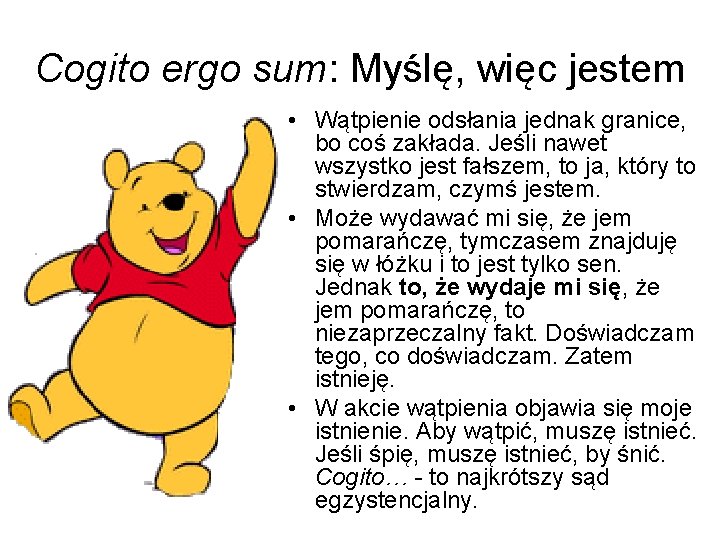 Cogito ergo sum: Myślę, więc jestem

• Wątpienie odsłania jednak granice, bo coś zakłada. Jeśli nawet wszystko jest fałszem, to ja, który to stwierdzam, czymś jestem.
• Może wydawać mi się, że jem pomarańczę, tymczasem znajduję się w łóżku i to jest tylko sen. Jednak to, że wydaje mi się, że jem pomarańczę, to niezaprzeczalny fakt. Doświadczam tego, co doświadczam. Zatem istnieję.
• W akcie wątpienia objawia się moje istnienie. Aby wątpić, muszę istnieć. Jeśli śpię, muszę istnieć, by śnić. Cogito… - to najkrótszy sąd egzystencjalny.